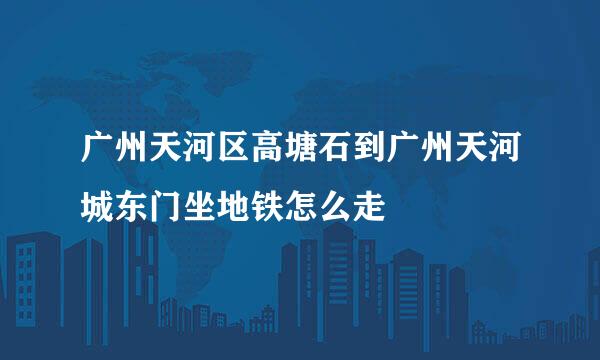 广州天河区高塘石到广州天河城东门坐地铁怎么走